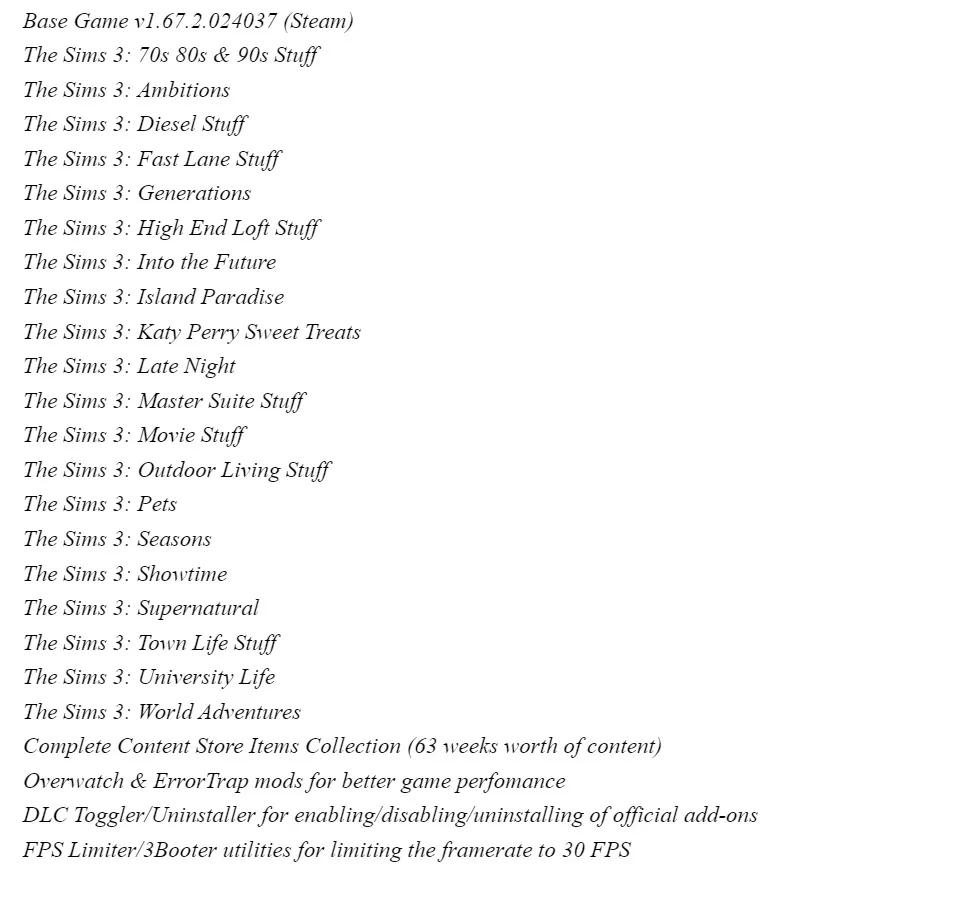 Base Game v1.67.2.024037 (Steam)
The Sims 3: 70s 80s & 90s Stuff
The Sims 3: Ambitions
The Sims 3: Diesel Stuff
The Sims 3: Fast Lane Stuff
The Sims 3: Generations
The Sims 3: High End Loft Stuff
The Sims 3: Into the Future
The Sims 3: Island Paradise
The Sims 3: Katy Perry Sweet Treats
The Sims 3: Late Night
The Sims 3: Master Suite Stuff
The Sims 3: Movie Stuff
The Sims 3: Outdoor Living Stuff
The Sims 3: Pets
The Sims 3: Seasons
The Sims 3: Showtime
The Sims 3: Supernatural
The Sims 3: Town Life Stuff
The Sims 3: University Life
The Sims 3: World Adventures
Complete Content Store Items Collection (63 weeks worth of content)
Overwatch & ErrorTrap mods for better game perfomance
DLC Toggler/Uninstaller for enabling/disabling/uninstalling of official add-ons
FPS Limiter/3Booter utilities for limiting the framerate to 30 FPS